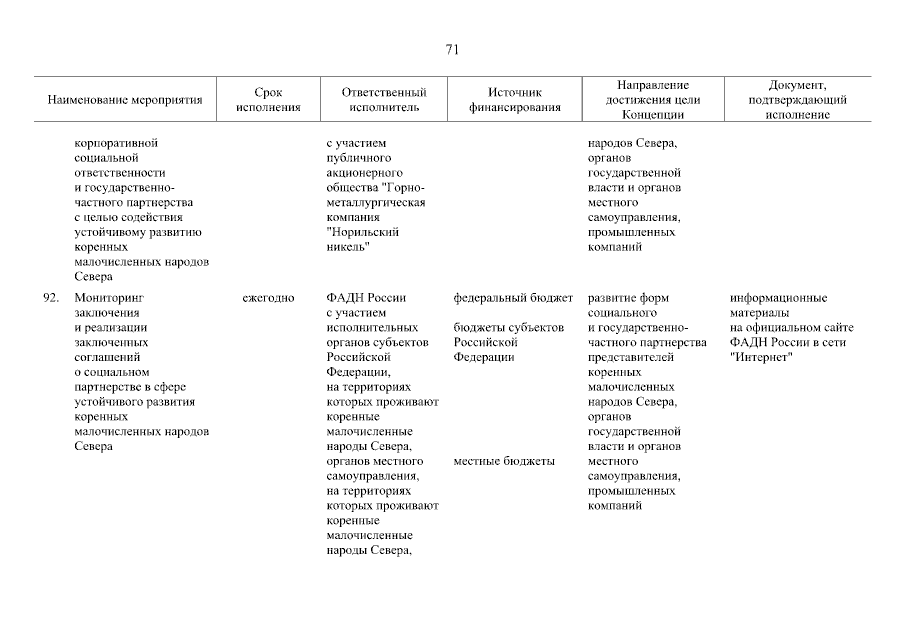 71

| Наименование мероприятия | Срок исполнения | Ответственный исполнитель | Источник финансирования | Направление достижения цели Концепции | Документ, подтверждающий исполнение |
|---|---|---|---|---|---|
| корпоративной социальной ответственности и государственно-частного партнерства с целью содействия устойчивому развитию коренных малочисленных народов Севера | | с участием публичного акционерного общества "Горно-металлургическая компания "Норильский никель" | | народов Севера, органов государственной власти и органов местного самоуправления, промышленных компаний | |
| 92. Мониторинг заключения и реализации заключенных соглашений о социальном партнерстве в сфере устойчивого развития коренных малочисленных народов Севера | ежегодно | ФАДН России с участием исполнительных органов субъектов Российской Федерации, на территориях которых проживают коренные малочисленные народы Севера, органов местного самоуправления, на территориях которых проживают коренные малочисленные народы Севера, | федеральный бюджет бюджеты субъектов Российской Федерации местные бюджеты | развитие форм социального и государственно-частного партнерства представителей коренных малочисленных народов Севера, органов государственной власти и органов местного самоуправления, промышленных компаний | информационные материалы на официальном сайте ФАДН России в сети "Интернет" |